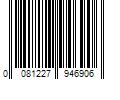 0 081227 946906